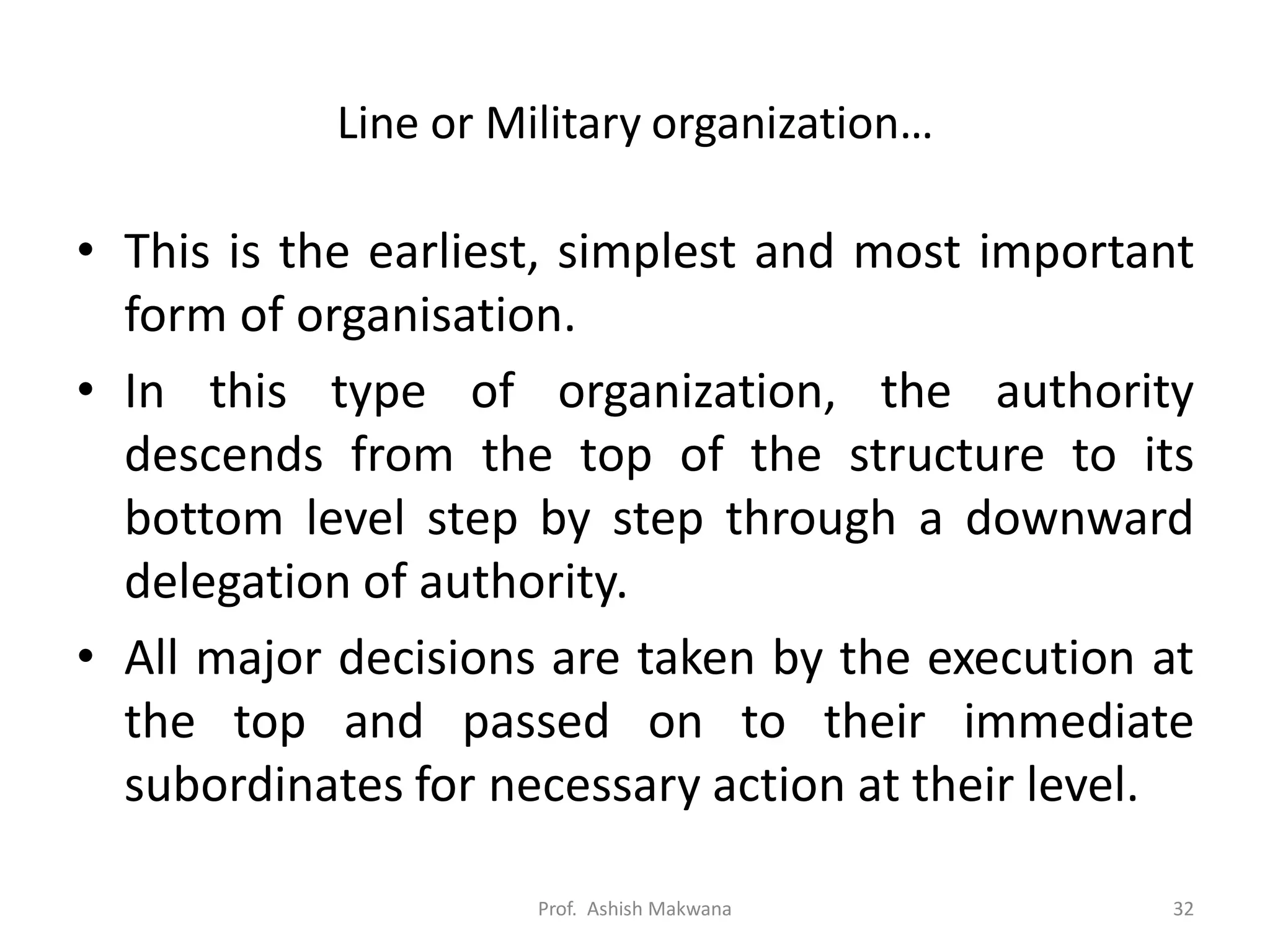 Line or Military organization…

• This is the earliest, simplest and most important form of organisation.

• In this type of organization, the authority descends from the top of the structure to its bottom level step by step through a downward delegation of authority.

• All major decisions are taken by the execution at the top and passed on to their immediate subordinates for necessary action at their level.

Prof. Ashish Makwana

32